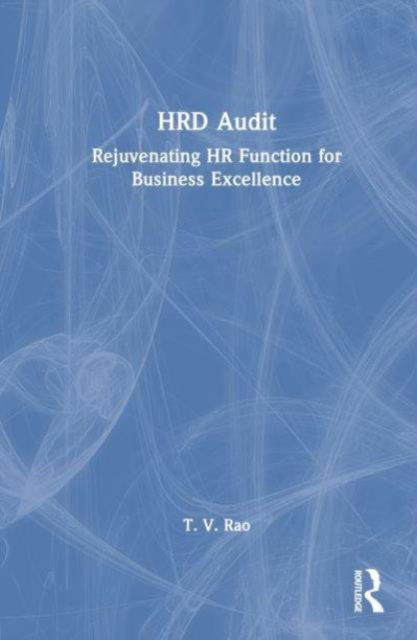 HRD Audit

Rejuvenating HR Function for Business Excellence

T. V. Rao

ROUTLEDGE